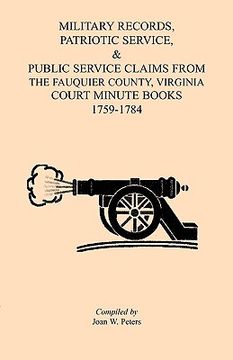 MILITARY RECORDS,
PATRIOTIC SERVICE,
&
PUBLIC SERVICE CLAIMS FROM
THE FAUQUIER COUNTY, VIRGINIA
COURT MINUTE BOOKS
1759-1784

Compiled by
Joan W. Peters